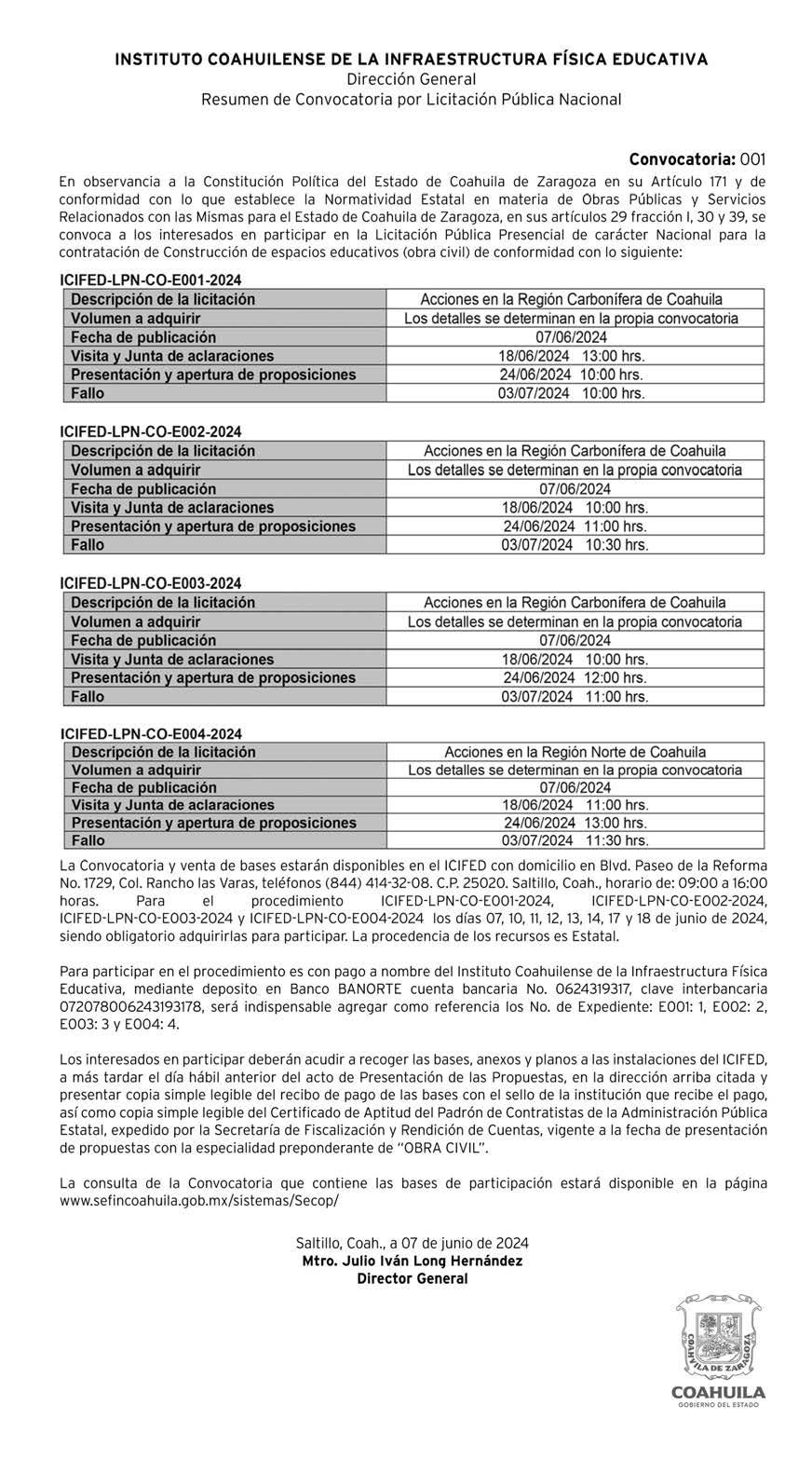 INSTITUTO COAHUILENSE DE LA INFRAESTRUCTURA FÍSICA EDUCATIVA
Dirección General
Resumen de Convocatoria por Licitación Pública Nacional

Convocatoria: 001

En observancia a la Constitución Política del Estado de Coahuila de Zaragoza en su Artículo 171 y de conformidad con lo que establece la Normatividad Estatal en materia de Obras Públicas y Servicios Relacionados con las Mismas para el Estado de Coahuila de Zaragoza, en sus artículos 29 fracción I, 30 y 39, se convoca a los interesados en participar en la Licitación Pública Presencial de carácter Nacional para la contratación de Construcción de espacios educativos (obra civil) de conformidad con lo siguiente:

ICIFED-LPN-CO-E001-2024

| Descripción de la licitación | Acciones en la Región Carbonífera de Coahuila |
|---|---|
| Volumen a adquirir | Los detalles se determinan en la propia convocatoria |
| Fecha de publicación | 07/06/2024 |
| Visita y Junta de aclaraciones | 18/06/2024 13:00 hrs. |
| Presentación y apertura de proposiciones | 24/06/2024 10:00 hrs. |
| Fallo | 03/07/2024 10:00 hrs. |

ICIFED-LPN-CO-E002-2024

| Descripción de la licitación | Acciones en la Región Carbonífera de Coahuila |
|---|---|
| Volumen a adquirir | Los detalles se determinan en la propia convocatoria |
| Fecha de publicación | 07/06/2024 |
| Visita y Junta de aclaraciones | 18/06/2024 10:00 hrs. |
| Presentación y apertura de proposiciones | 24/06/2024 11:00 hrs. |
| Fallo | 03/07/2024 10:30 hrs. |

ICIFED-LPN-CO-E003-2024

| Descripción de la licitación | Acciones en la Región Carbonífera de Coahuila |
|---|---|
| Volumen a adquirir | Los detalles se determinan en la propia convocatoria |
| Fecha de publicación | 07/06/2024 |
| Visita y Junta de aclaraciones | 18/06/2024 10:00 hrs. |
| Presentación y apertura de proposiciones | 24/06/2024 12:00 hrs. |
| Fallo | 03/07/2024 11:00 hrs. |

ICIFED-LPN-CO-E004-2024

| Descripción de la licitación | Acciones en la Región Norte de Coahuila |
|---|---|
| Volumen a adquirir | Los detalles se determinan en la propia convocatoria |
| Fecha de publicación | 07/06/2024 |
| Visita y Junta de aclaraciones | 18/06/2024 11:00 hrs. |
| Presentación y apertura de proposiciones | 24/06/2024 13:00 hrs. |
| Fallo | 03/07/2024 11:30 hrs. |

La Convocatoria y venta de bases estarán disponibles en el ICIFED con domicilio en Blvd. Paseo de la Reforma No. 1729, Col. Rancho las Varas, teléfonos (844) 414-32-08. C.P. 25020. Saltillo, Coah., horario de: 09:00 a 16:00 horas. Para el procedimiento ICIFED-LPN-CO-E001-2024, ICIFED-LPN-CO-E002-2024, ICIFED-LPN-CO-E003-2024 y ICIFED-LPN-CO-E004-2024 los días 07, 10, 11, 12, 13, 14, 17 y 18 de junio de 2024, siendo obligatorio adquirirlas para participar. La procedencia de los recursos es Estatal.

Para participar en el procedimiento es con pago a nombre del Instituto Coahuilense de la Infraestructura Física Educativa, mediante deposito en Banco BANORTE cuenta bancaria No. 0624319317, clave interbancaria 072078006243193178, será indispensable agregar como referencia los No. de Expediente: E001: 1, E002: 2, E003: 3 y E004: 4.

Los interesados en participar deberán acudir a recoger las bases, anexos y planos a las instalaciones del ICIFED, a más tardar el día hábil anterior del acto de Presentación de las Propuestas, en la dirección arriba citada y presentar copia simple legible del recibo de pago de las bases con el sello de la institución que recibe el pago, así como copia simple legible del Certificado de Aptitud del Padrón de Contratistas de la Administración Pública Estatal, expedido por la Secretaría de Fiscalización y Rendición de Cuentas, vigente a la fecha de presentación de propuestas con la especialidad preponderante de "OBRA CIVIL".

La consulta de la Convocatoria que contiene las bases de participación estará disponible en la página www.sefincoahuila.gob.mx/sistemas/Secop/

Saltillo, Coah., a 07 de junio de 2024
Mtro. Julio Iván Long Hernández
Director General

COAHUILA DE ZARAGOZA
COAHUILA
GOBIERNO DEL ESTADO